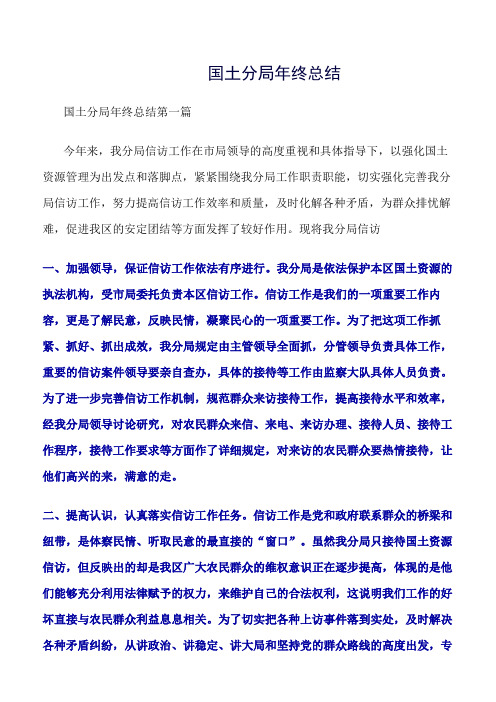 国土分局年终总结

国土分局年终总结第一篇

今年来，我分局信访工作在市局领导的高度重视和具体指导下，以强化国土资源管理为出发点和落脚点，紧紧围绕我分局工作职责职能，切实强化完善我分局信访工作，努力提高信访工作效率和质量，及时化解各种矛盾，为群众排忧解难，促进我区的安定团结等方面发挥了较好作用。现将我分局信访

一、加强领导，保证信访工作依法有序进行。我分局是依法保护本区国土资源的执法机构，受市局委托负责本区信访工作。信访工作是我们的一项重要工作内容，更是了解民意，反映民情，凝聚民心的一项重要工作。为了把这项工作抓紧、抓好、抓出成效，我分局规定由主管领导全面抓，分管领导负责具体工作，重要的信访案件领导要亲自查办，具体的接待等工作由监察大队具体人员负责。为了进一步完善信访工作机制，规范群众来访接待工作，提高接待水平和效率，经我分局领导讨论研究，对农民群众来信、来电、来访办理、接待人员、接待工作程序，接待工作要求等方面作了详细规定，对来访的农民群众要热情接待，让他们高兴的来，满意的走。

二、提高认识，认真落实信访工作任务。信访工作是党和政府联系群众的桥梁和纽带，是体察民情、听取民意的最直接的“窗口”。虽然我分局只接待国土资源信访，但反映出的却是我区广大农民群众的维权意识正在逐步提高，体现的是他们能够充分利用法律赋予的权力，来维护自己的合法权利，这说明我们工作的好坏直接与农民群众利益息息相关。为了切实把各种上访事件落到实处，及时解决各种矛盾纠纷，从讲政治、讲稳定、讲大局和坚持党的群众路线的高度出发，专